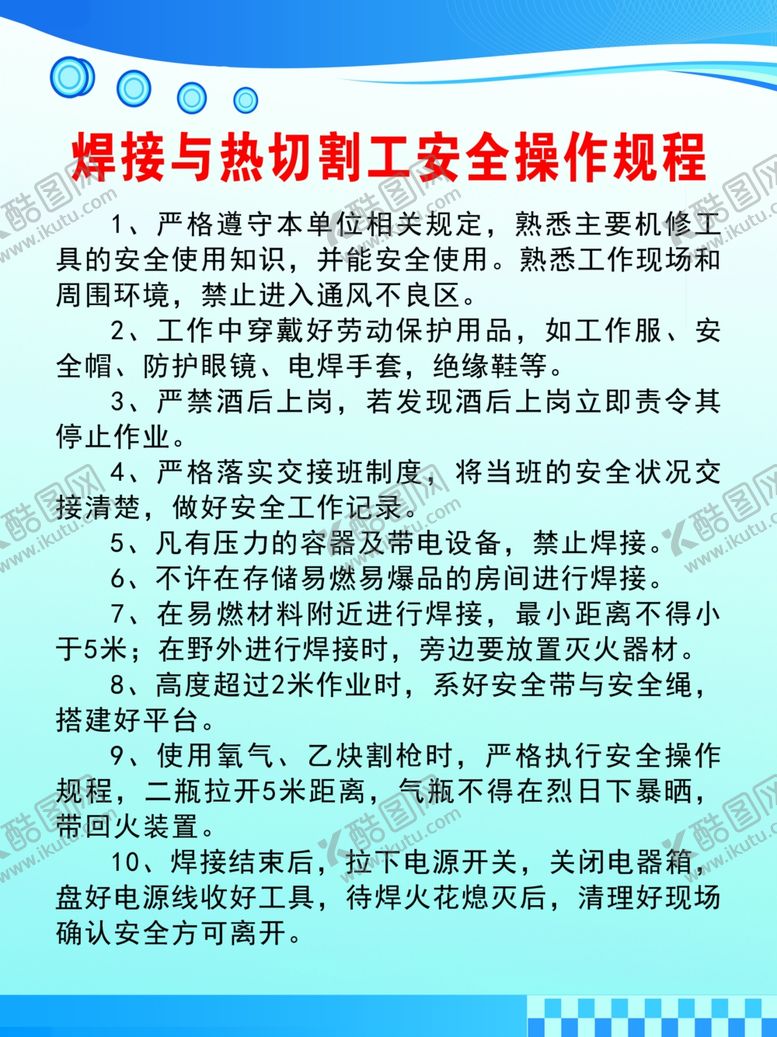 焊接与热切割工安全操作规程

1、严格遵守本单位相关规定，熟悉主要机修工具的安全使用知识，并能安全使用。熟悉工作现场和周围环境，禁止进入通风不良区。

2、工作中穿戴好劳动保护用品，如工作服、安全帽、防护眼镜、电焊手套，绝缘鞋等。

3、严禁酒后上岗，若发现酒后上岗立即责令其停止作业。

4、严格落实交接班制度，将当班的安全状况交接清楚，做好安全工作记录。

5、凡有压力的容器及带电设备，禁止焊接。

6、不许在存储易燃易爆品的房间进行焊接。

7、在易燃材料附近进行焊接，最小距离不得小于5米；在野外进行焊接时，旁边要放置灭火器材。

8、高度超过2米作业时，系好安全带与安全绳，搭建好平台。

9、使用氧气、乙炔割枪时，严格执行安全操作规程，二瓶拉开5米距离，气瓶不得在烈日下暴晒，带回火装置。

10、焊接结束后，拉下电源开关，关闭电器箱，盘好电源线收好工具，待焊火花熄灭后，清理好现场确认安全方可离开。

酷图网 www.ikutu.com